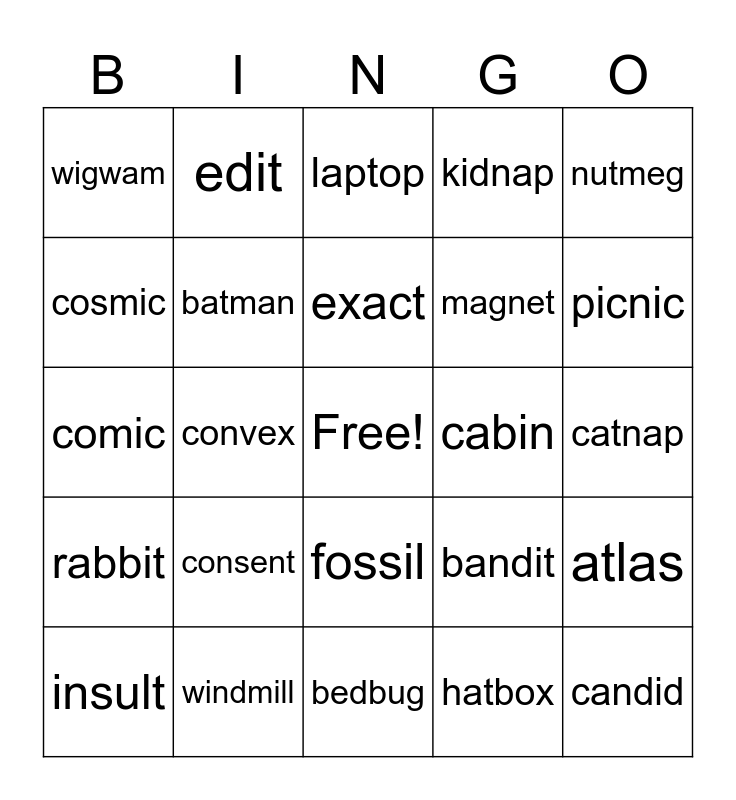 | B | I | N | G | O |
|---|---|---|---|---|
| wigwam | edit | laptop | kidnap | nutmeg |
| cosmic | batman | exact | magnet | picnic |
| comic | convex | Free! | cabin | catnap |
| rabbit | consent | fossil | bandit | atlas |
| insult | windmill | bedbug | hatbox | candid |